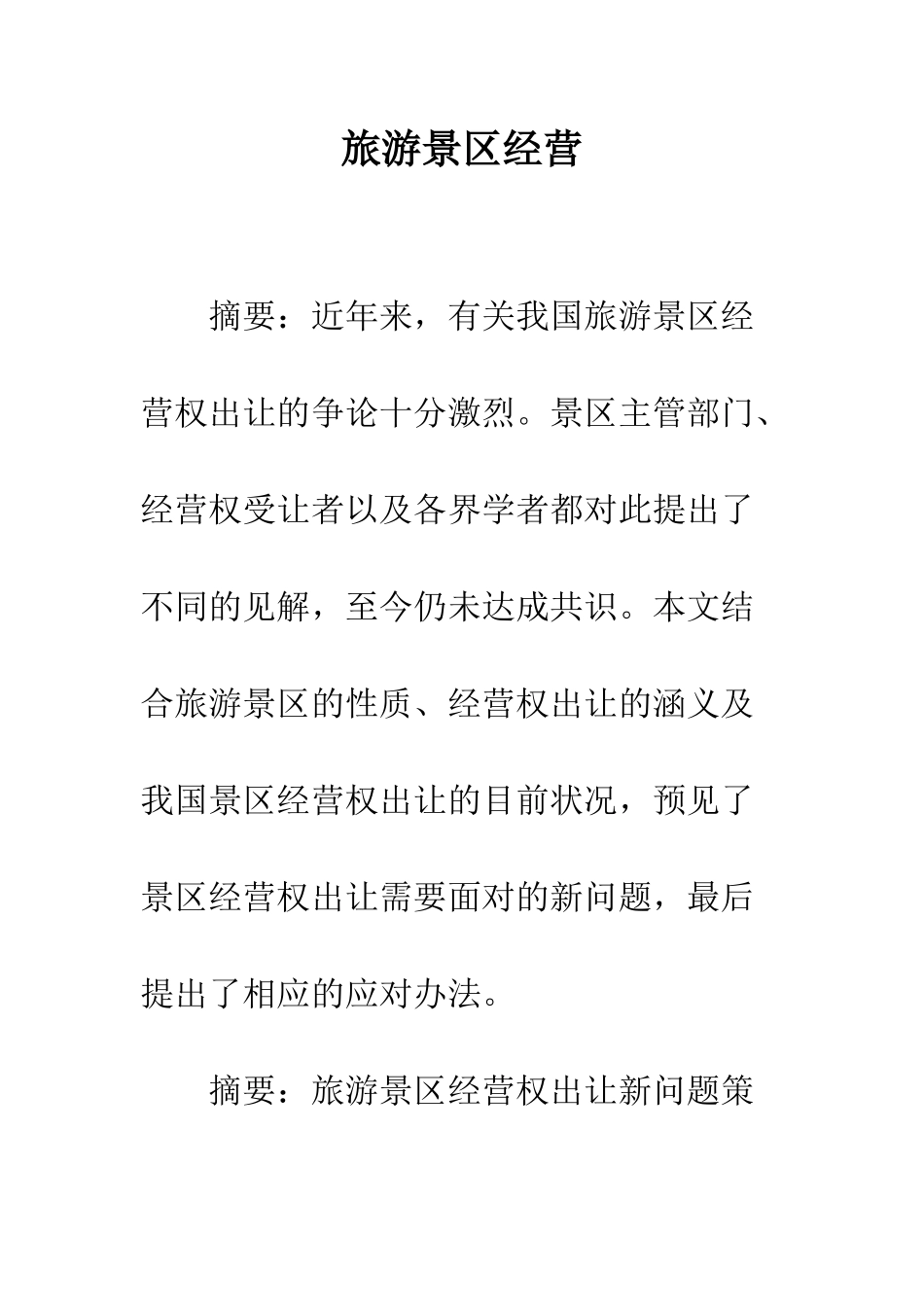 旅游景区经营

摘要：近年来，有关我国旅游景区经营权出让的争论十分激烈。景区主管部门、经营权受让者以及各界学者都对此提出了不同的见解，至今仍未达成共识。本文结合旅游景区的性质、经营权出让的涵义及我国景区经营权出让的目前状况，预见了景区经营权出让需要面对的新问题，最后提出了相应的应对办法。

摘要：旅游景区经营权出让新问题策